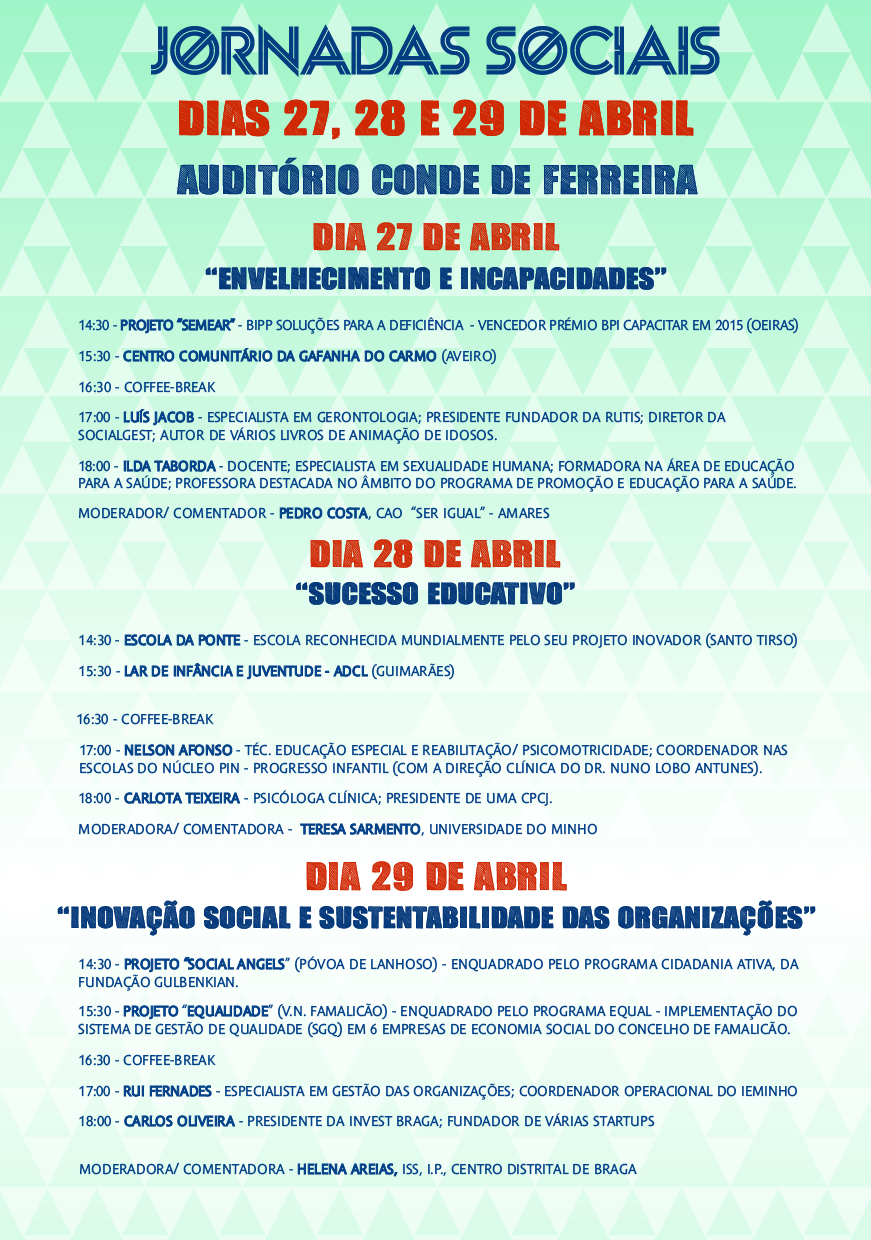 JORNADAS SOCIAIS

DIAS 27, 28 E 29 DE ABRIL

AUDITÓRIO CONDE DE FERREIRA

DIA 27 DE ABRIL

"ENVELHECIMENTO E INCAPACIDADES"

14:30 - PROJETO "SEMEAR" - BIPP SOLUÇÕES PARA A DEFICIÊNCIA - VENCEDOR PRÉMIO BPI CAPACITAR EM 2015 (OEIRAS)

15:30 - CENTRO COMUNITÁRIO DA GAFANHA DO CARMO (AVEIRO)

16:30 - COFFEE-BREAK

17:00 - LUÍS JACOB - ESPECIALISTA EM GERONTOLOGIA; PRESIDENTE FUNDADOR DA RUTIS; DIRETOR DA SOCIALGEST; AUTOR DE VÁRIOS LIVROS DE ANIMAÇÃO DE IDOSOS.

18:00 - ILDA TABORDA - DOCENTE; ESPECIALISTA EM SEXUALIDADE HUMANA; FORMADORA NA ÁREA DE EDUCAÇÃO PARA A SAÚDE; PROFESSORA DESTACADA NO ÂMBITO DO PROGRAMA DE PROMOÇÃO E EDUCAÇÃO PARA A SAÚDE.

MODERADOR/ COMENTADOR - PEDRO COSTA, CAO "SER IGUAL" - AMARES

DIA 28 DE ABRIL

"SUCESSO EDUCATIVO"

14:30 - ESCOLA DA PONTE - ESCOLA RECONHECIDA MUNDIALMENTE PELO SEU PROJETO INOVADOR (SANTO TIRSO)

15:30 - LAR DE INFÂNCIA E JUVENTUDE - ADCL (GUIMARÃES)

16:30 - COFFEE-BREAK

17:00 - NELSON AFONSO - TÉC. EDUCAÇÃO ESPECIAL E REABILITAÇÃO/ PSICOMOTRICIDADE; COORDENADOR NAS ESCOLAS DO NÚCLEO PIN - PROGRESSO INFANTIL (COM A DIREÇÃO CLÍNICA DO DR. NUNO LOBO ANTUNES).

18:00 - CARLOTA TEIXEIRA - PSICÓLOGA CLÍNICA; PRESIDENTE DE UMA CPCJ.

MODERADORA/ COMENTADORA - TERESA SARMENTO, UNIVERSIDADE DO MINHO

DIA 29 DE ABRIL

"INOVAÇÃO SOCIAL E SUSTENTABILIDADE DAS ORGANIZAÇÕES"

14:30 - PROJETO "SOCIAL ANGELS" (PÓVOA DE LANHOSO) - ENQUADRADO PELO PROGRAMA CIDADANIA ATIVA, DA FUNDAÇÃO GULBENKIAN.

15:30 - PROJETO "EQUALIDADE" (V.N. FAMALICÃO) - ENQUADRADO PELO PROGRAMA EQUAL - IMPLEMENTAÇÃO DO SISTEMA DE GESTÃO DE QUALIDADE (SGQ) EM 6 EMPRESAS DE ECONOMIA SOCIAL DO CONCELHO DE FAMALICÃO.

16:30 - COFFEE-BREAK

17:00 - RUI FERNADES - ESPECIALISTA EM GESTÃO DAS ORGANIZAÇÕES; COORDENADOR OPERACIONAL DO IEMINHO

18:00 - CARLOS OLIVEIRA - PRESIDENTE DA INVEST BRAGA; FUNDADOR DE VÁRIAS STARTUPS

MODERADORA/ COMENTADORA - HELENA AREIAS, ISS, I.P., CENTRO DISTRITAL DE BRAGA